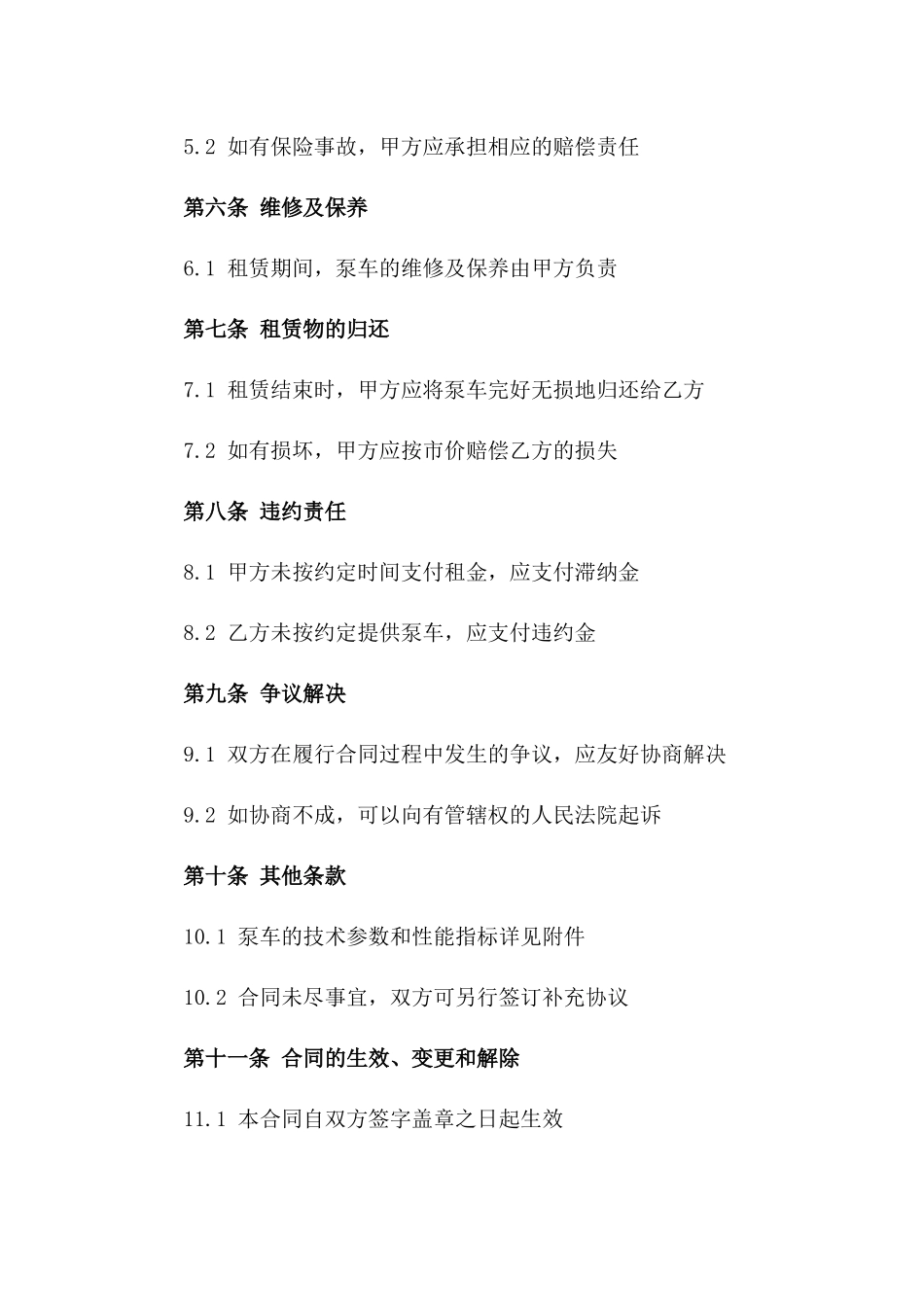 5.2 如有保险事故，甲方应承担相应的赔偿责任

第六条 维修及保养

6.1 租赁期间，泵车的维修及保养由甲方负责

第七条 租赁物的归还

7.1 租赁结束时，甲方应将泵车完好无损地归还给乙方

7.2 如有损坏，甲方应按市价赔偿乙方的损失

第八条 违约责任

8.1 甲方未按约定时间支付租金，应支付滞纳金

8.2 乙方未按约定提供泵车，应支付违约金

第九条 争议解决

9.1 双方在履行合同过程中发生的争议，应友好协商解决

9.2 如协商不成，可以向有管辖权的人民法院起诉

第十条 其他条款

10.1 泵车的技术参数和性能指标详见附件

10.2 合同未尽事宜，双方可另行签订补充协议

第十一条 合同的生效、变更和解除

11.1 本合同自双方签字盖章之日起生效